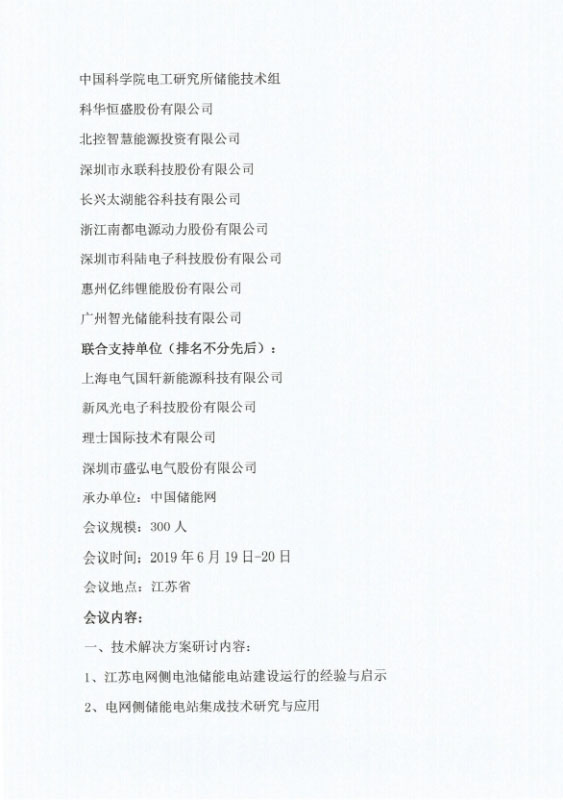 中国科学院电工研究所储能技术组

科华恒盛股份有限公司

北控智慧能源投资有限公司

深圳市永联科技股份有限公司

长兴太湖能谷科技有限公司

浙江南都电源动力股份有限公司

深圳市科陆电子科技股份有限公司

惠州亿纬锂能股份有限公司

广州智光储能科技有限公司

联合支持单位（排名不分先后）：

上海电气国轩新能源科技有限公司

新风光电子科技股份有限公司

理士国际技术有限公司

深圳市盛弘电气股份有限公司

承办单位：中国储能网

会议规模：300 人

会议时间：2019 年 6 月 19 日-20 日

会议地点：江苏省

会议内容：

一、技术解决方案研讨内容：

1、江苏电网侧电池储能电站建设运行的经验与启示

2、电网侧储能电站集成技术研究与应用